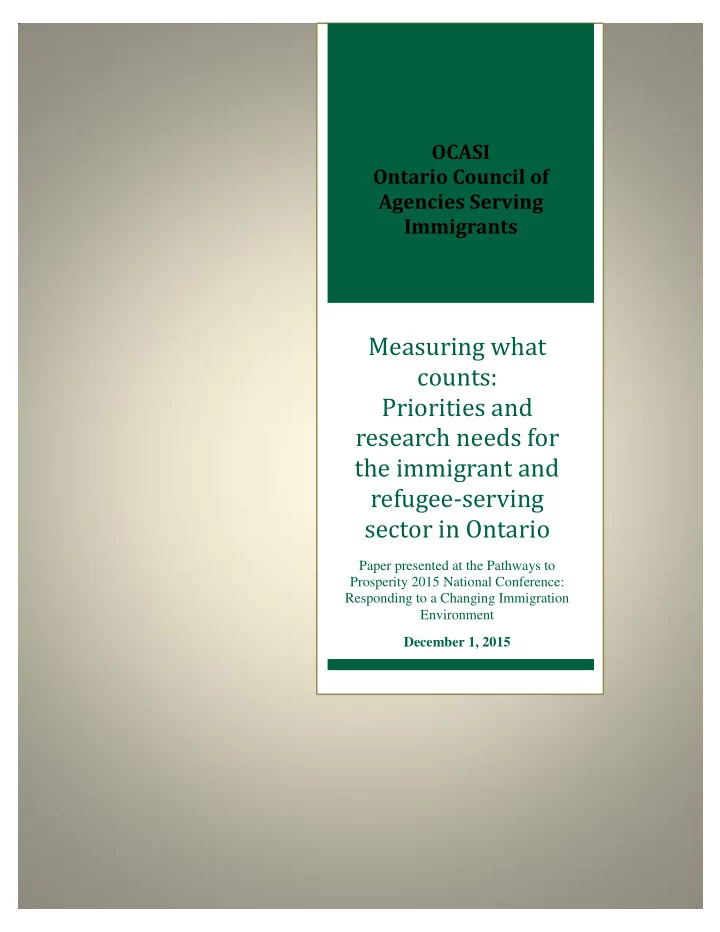 OCASI
Ontario Council of Agencies Serving Immigrants

Measuring what counts: Priorities and research needs for the immigrant and refugee-serving sector in Ontario

Paper presented at the Pathways to Prosperity 2015 National Conference: Responding to a Changing Immigration Environment

December 1, 2015